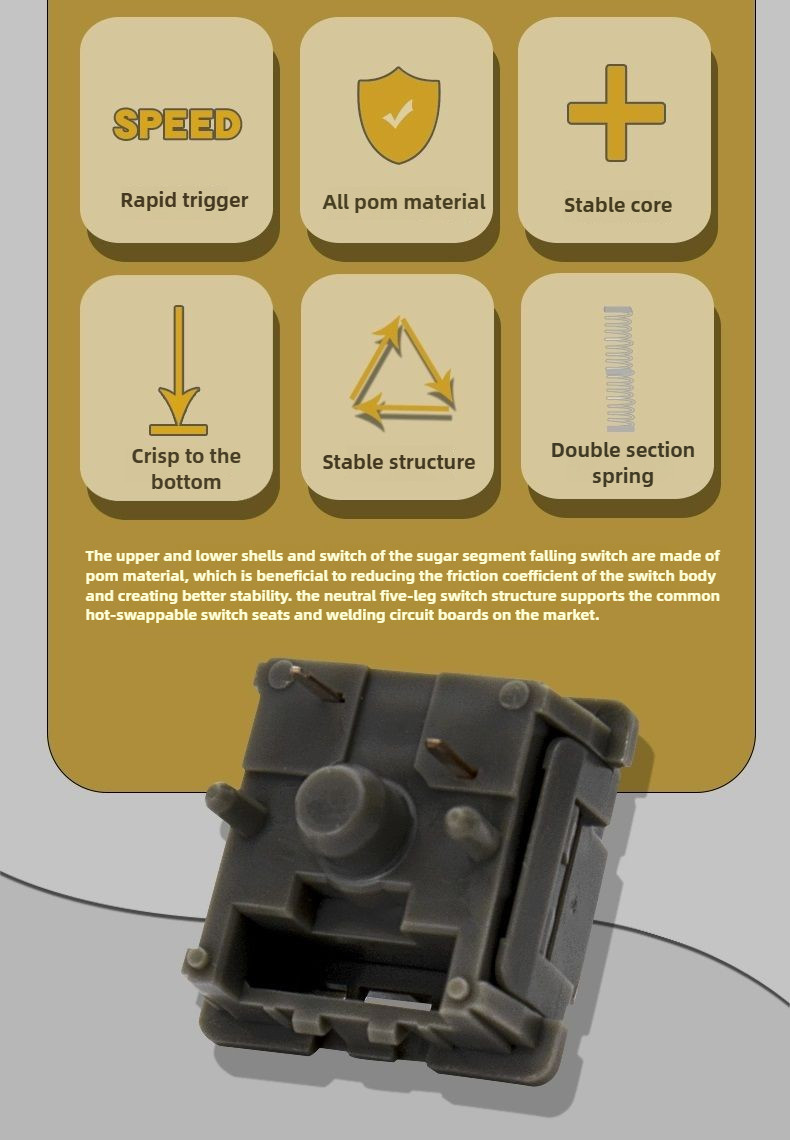 SPEED

Rapid trigger

All pom material

Stable core

Crisp to the bottom

Stable structure

Double section spring

The upper and lower shells and switch of the sugar segment falling switch are made of pom material, which is beneficial to reducing the friction coefficient of the switch body and creating better stability. the neutral five-leg switch structure supports the common hot-swappable switch seats and welding circuit boards on the market.